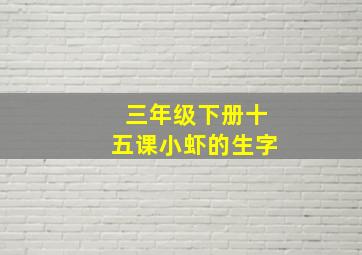 三年级下册十五课小虾的生字